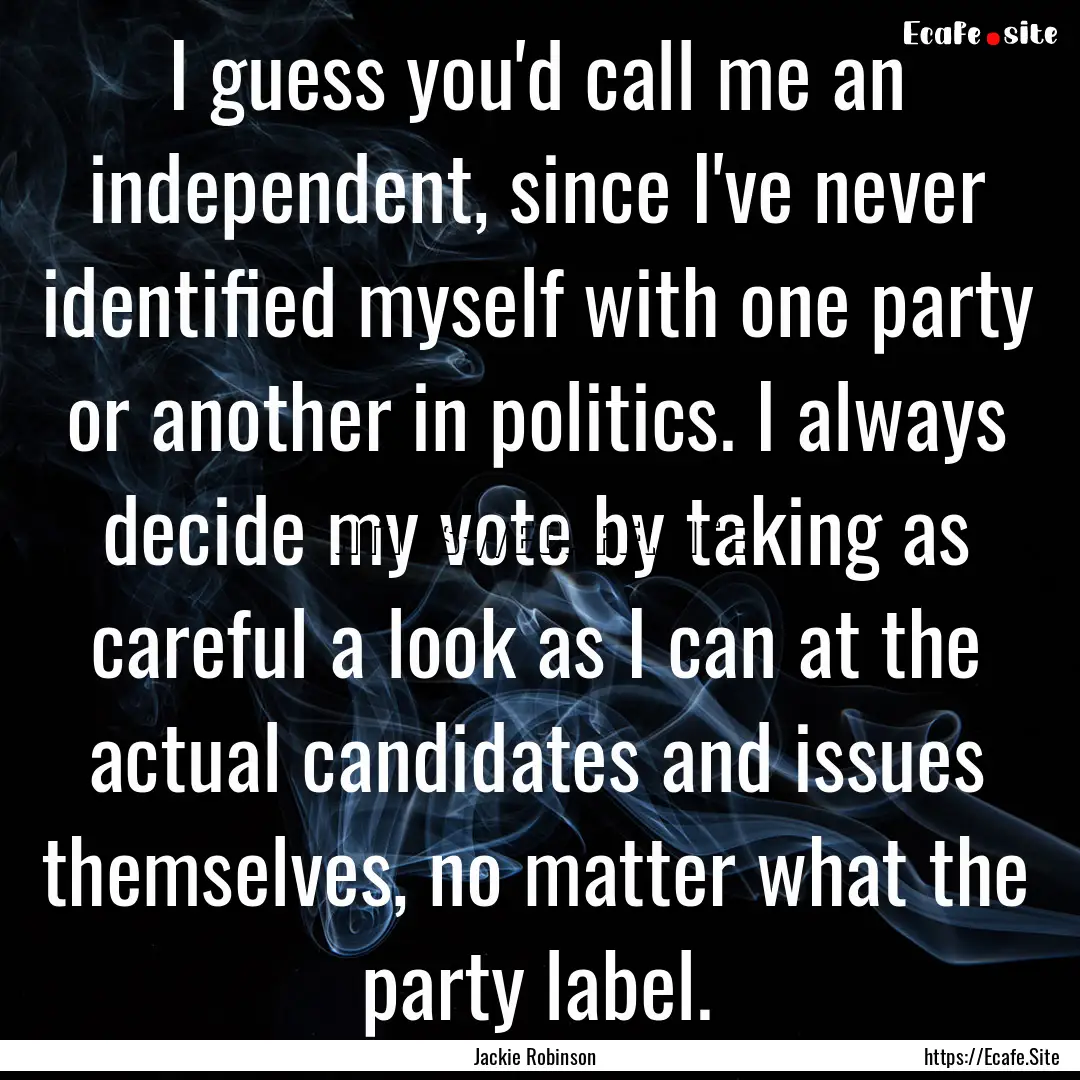 Ecafe.site

I guess you'd call me an independent, since I've never identified myself with one party or another in politics. I always decide my vote by taking as careful a look as I can at the actual candidates and issues themselves, no matter what the party label.

Jackie Robinson

https://Ecafe.Site